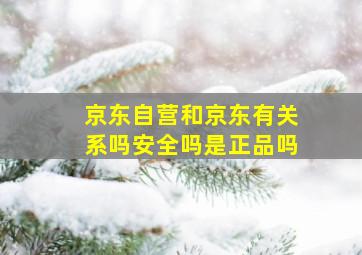 京东自营和京东有关系吗安全吗是正品吗